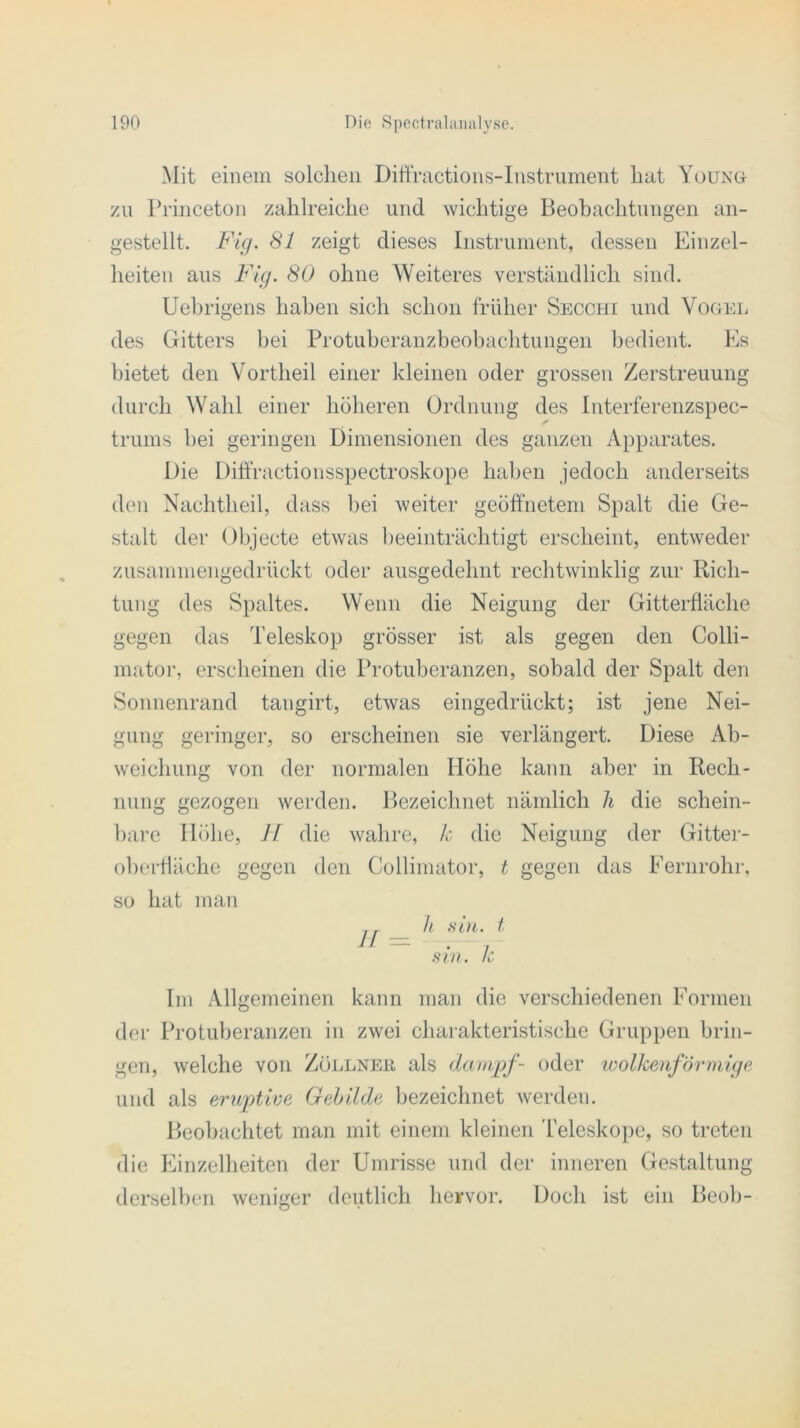 190 Die Spectralanalyse.

Mit einem solchen Diffractions-Instrument hat Young zu Princeton zahlreiche und wichtige Beobachtungen angestellt. Fig. 81 zeigt dieses Instrument, dessen Einzelheiten aus Fig. 80 ohne Weiteres verständlich sind.

Uebrigens haben sich schon früher Secchi und Vogel des Gitters bei Protuberanzbeobachtungen bedient. Es bietet den Vortheil einer kleinen oder grossen Zerstreuung durch Wahl einer höheren Ordnung des Interferenzspectrums bei geringen Dimensionen des ganzen Apparates.

Die Diffractionsspectroskope haben jedoch anderseits den Nachtheil, dass bei weiter geöffnetem Spalt die Gestalt der Objecte etwas beeinträchtigt erscheint, entweder zusammengedrückt oder ausgedehnt rechtwinklig zur Richtung des Spaltes. Wenn die Neigung der Gitterfläche gegen das Teleskop grösser ist als gegen den Collimator, erscheinen die Protuberanzen, sobald der Spalt den Sonnenrand tangirt, etwas eingedrückt; ist jene Neigung geringer, so erscheinen sie verlängert. Diese Abweichung von der normalen Höhe kann aber in Rechnung gezogen werden. Bezeichnet nämlich $h$ die scheinbare Höhe, $H$ die wahre, $k$ die Neigung der Gitteroberfläche gegen den Collimator, $t$ gegen das Fernrohr, so hat man

$H = \frac{h \sin. t}{\sin. k}$

Im Allgemeinen kann man die verschiedenen Formen der Protuberanzen in zwei charakteristische Gruppen bringen, welche von Zöllner als dampf- oder wolkenförmige und als eruptive Gebilde bezeichnet werden.

Beobachtet man mit einem kleinen Teleskope, so treten die Einzelheiten der Umrisse und der inneren Gestaltung derselben weniger deutlich hervor. Doch ist ein Beob-